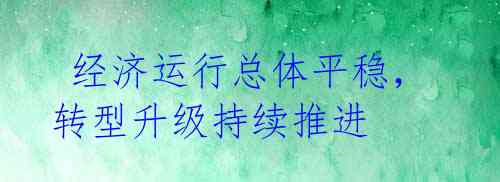 经济运行总体平稳，转型升级持续推进